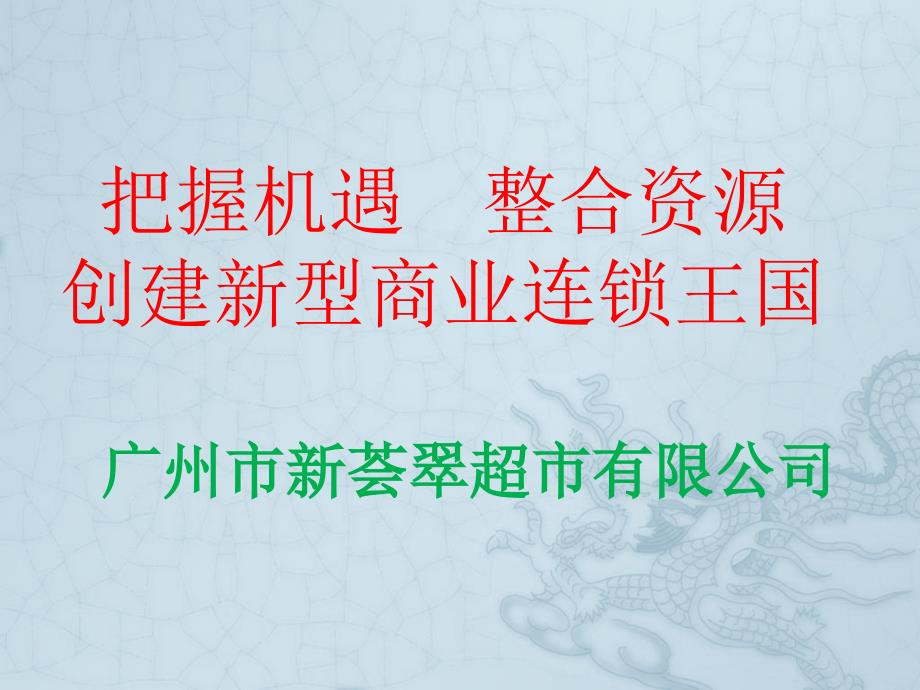 把握机遇　整合资源
创建新型商业连锁王国

广州市新荟翠超市有限公司